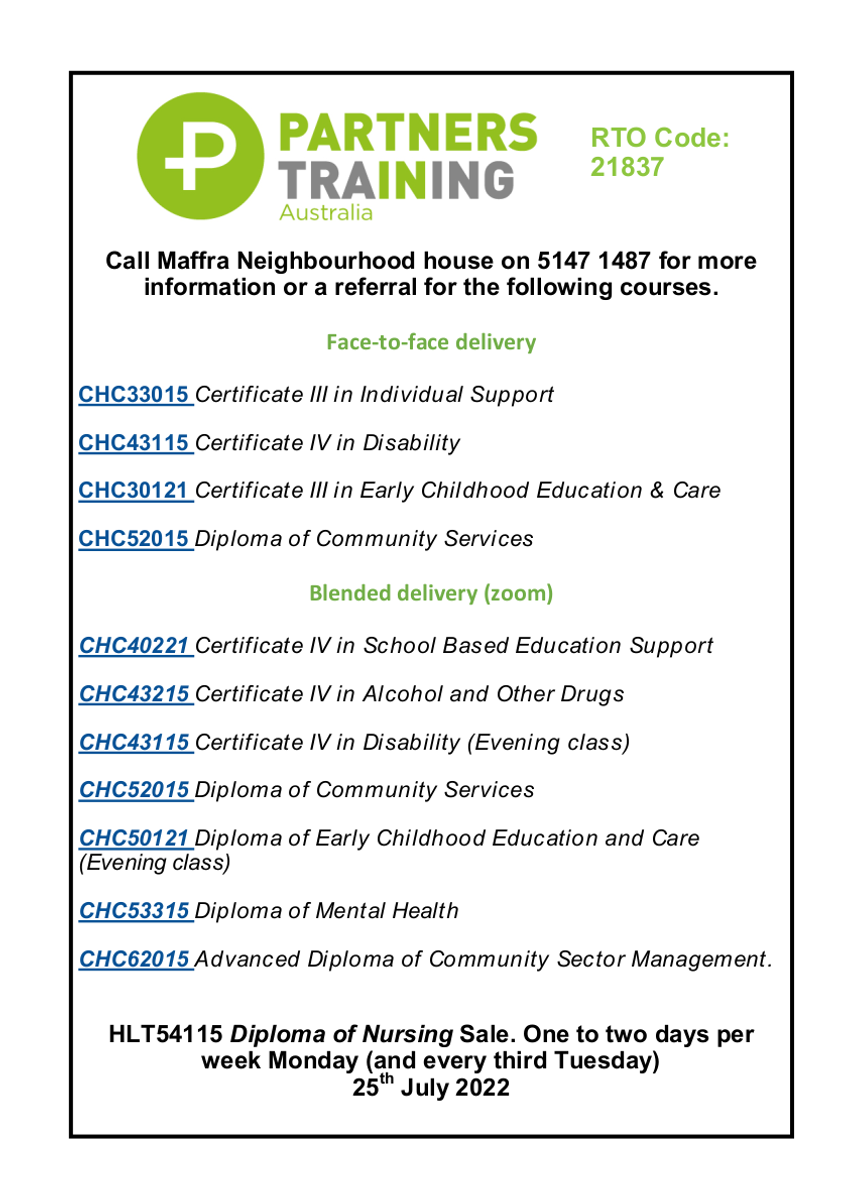 PARTNERS TRAINING Australia

RTO Code: 21837

Call Maffra Neighbourhood house on 5147 1487 for more information or a referral for the following courses.

Face-to-face delivery

CHC33015 Certificate III in Individual Support

CHC43115 Certificate IV in Disability

CHC30121 Certificate III in Early Childhood Education & Care

CHC52015 Diploma of Community Services

Blended delivery (zoom)

CHC40221 Certificate IV in School Based Education Support

CHC43215 Certificate IV in Alcohol and Other Drugs

CHC43115 Certificate IV in Disability (Evening class)

CHC52015 Diploma of Community Services

CHC50121 Diploma of Early Childhood Education and Care (Evening class)

CHC53315 Diploma of Mental Health

CHC62015 Advanced Diploma of Community Sector Management.

HLT54115 Diploma of Nursing Sale. One to two days per week Monday (and every third Tuesday) 25$^{th}$ July 2022